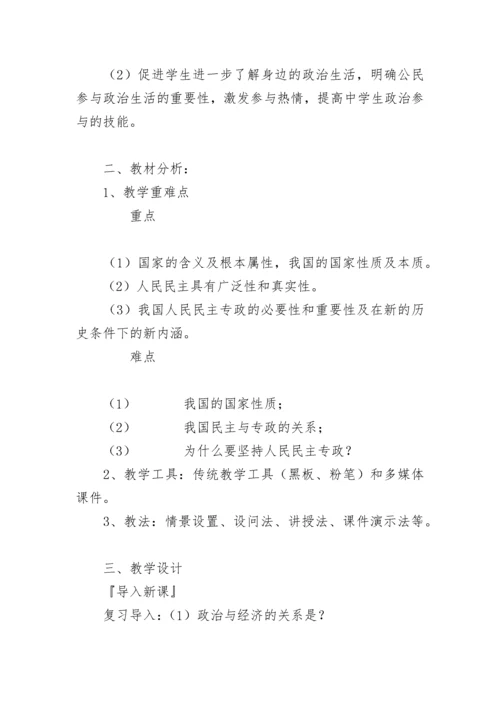 （2）促进学生进一步了解身边的政治生活，明确公民参与政治生活的重要性，激发参与热情，提高中学生政治参与的技能。

二、教材分析：

1、教学重难点

重点

（1）国家的含义及根本属性，我国的国家性质及本质。

（2）人民民主具有广泛性和真实性。

（3）我国人民民主专政的必要性和重要性及在新的历史条件下的新内涵。

难点

（1） 我国的国家性质；

（2） 我国民主与专政的关系；

（3） 为什么要坚持人民民主专政？

2、教学工具：传统教学工具（黑板、粉笔）和多媒体课件。

3、教法：情景设置、设问法、讲授法、课件演示法等。

三、教学设计

『导入新课』

复习导入：（1）政治与经济的关系是？